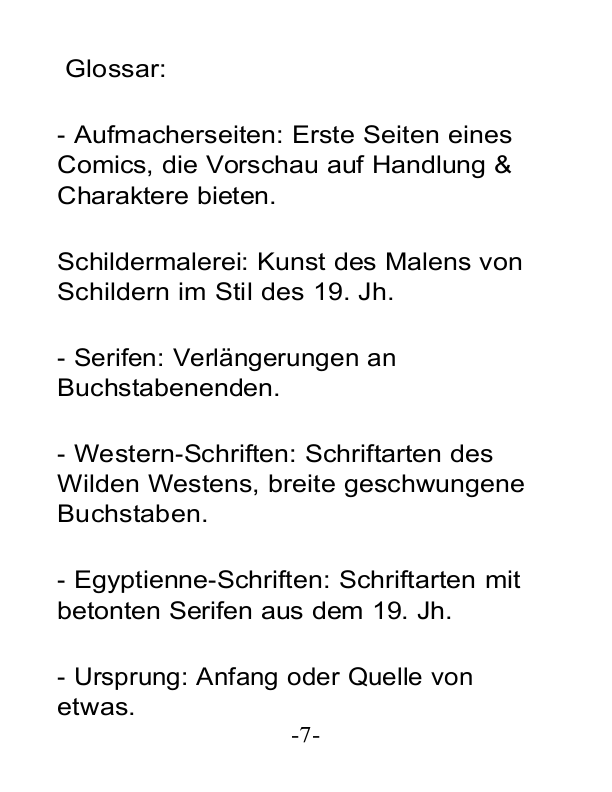 Glossar:

- Aufmacherseiten: Erste Seiten eines Comics, die Vorschau auf Handlung & Charaktere bieten.

Schildermalerei: Kunst des Malens von Schildern im Stil des 19. Jh.

- Serifen: Verlängerungen an Buchstabenenden.

- Western-Schriften: Schriftarten des Wilden Westens, breite geschwungene Buchstaben.

- Egyptienne-Schriften: Schriftarten mit betonten Serifen aus dem 19. Jh.

- Ursprung: Anfang oder Quelle von etwas.

-7-